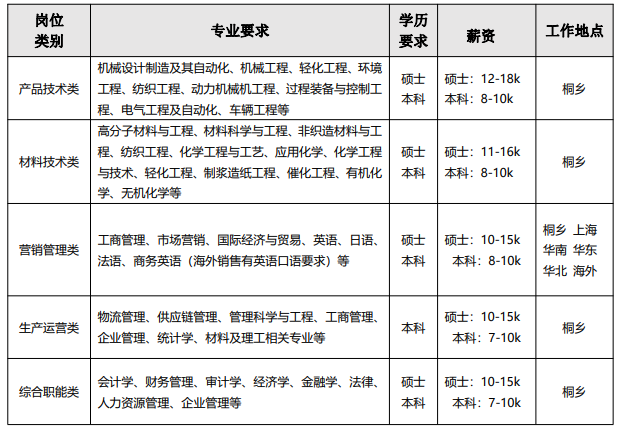 | 岗位类别 | 专业要求 | 学历要求 | 薪资 | 工作地点 |
|---|---|---|---|---|
| 产品技术类 | 机械设计制造及其自动化、机械工程、轻化工程、环境工程、纺织工程、动力机械机工程、过程装备与控制工程、电气工程及自动化、车辆工程等 | 硕士 本科 | 硕士：12-18k 本科：8-10k | 桐乡 |
| 材料技术类 | 高分子材料与工程、材料科学与工程、非织造材料与工程、纺织工程、化学工程与工艺、应用化学、化学工程与技术、轻化工程、制浆造纸工程、催化工程、有机化学、无机化学等 | 硕士 本科 | 硕士：11-16k 本科：8-10k | 桐乡 |
| 营销管理类 | 工商管理、市场营销、国际经济与贸易、英语、日语、法语、商务英语（海外销售有英语口语要求）等 | 硕士 本科 | 硕士：10-15k 本科：8-10k | 桐乡 上海 华南 华东 华北 海外 |
| 生产运营类 | 物流管理、供应链管理、管理科学与工程、工商管理、企业管理、统计学、材料及理工相关专业等 | 本科 | 硕士：10-15k 本科：7-10k | 桐乡 |
| 综合职能类 | 会计学、财务管理、审计学、经济学、金融学、法律、人力资源管理、企业管理等 | 硕士 本科 | 硕士：10-15k 本科：7-10k | 桐乡 |